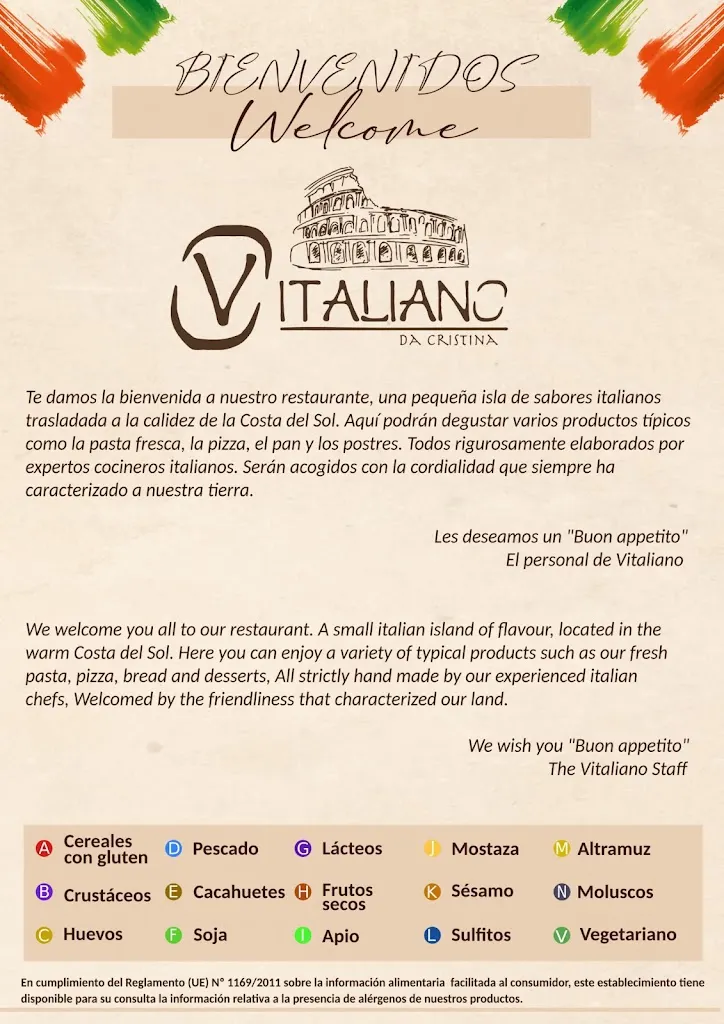 BIENVENIDOS
Welcome

VITALIANO
DA CRISTINA

Te damos la bienvenida a nuestro restaurante, una pequeña isla de sabores italianos trasladada a la calidez de la Costa del Sol. Aquí podrán degustar varios productos típicos como la pasta fresca, la pizza, el pan y los postres. Todos rigurosamente elaborados por expertos cocineros italianos. Serán acogidos con la cordialidad que siempre ha caracterizado a nuestra tierra.

Les deseamos un "Buon appetito"
El personal de Vitaliano

We welcome you all to our restaurant. A small italian island of flavour, located in the warm Costa del Sol. Here you can enjoy a variety of typical products such as our fresh pasta, pizza, bread and desserts, All strictly hand made by our experienced italian chefs, Welcomed by the friendliness that characterized our land.

We wish you "Buon appetito"
The Vitaliano Staff

| | | | | |
|---|---|---|---|---|
| A Cereales con gluten | D Pescado | G Lácteos | J Mostaza | M Altramuz |
| B Crustáceos | E Cacahuetes | H Frutos secos | K Sésamo | N Moluscos |
| C Huevos | F Soja | I Apio | L Sulfitos | V Vegetariano |

En cumplimiento del Reglamento (UE) N° 1169/2011 sobre la información alimentaria facilitada al consumidor, este establecimiento tiene disponible para su consulta la información relativa a la presencia de alérgenos de nuestros productos.